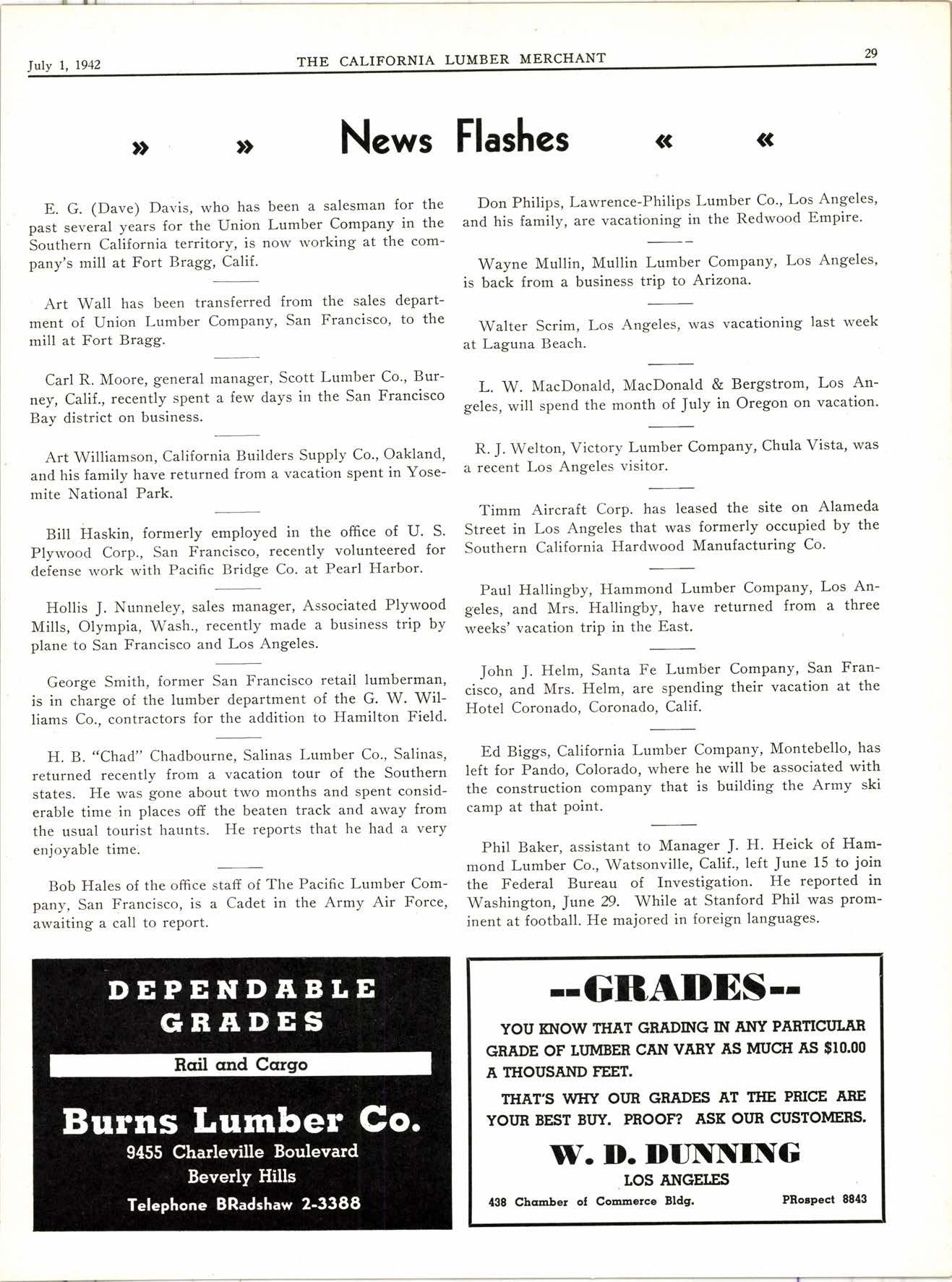 July 1, 1942 THE CALIFORNIA LUMBER MERCHANT 29

» » News Flashes « «

E. G. (Dave) Davis, who has been a salesman for the past several years for the Union Lumber Company in the Southern California territory, is now working at the company's mill at Fort Bragg, Calif.

Art Wall has been transferred from the sales department of Union Lumber Company, San Francisco, to the mill at Fort Bragg.

Carl R. Moore, general manager, Scott Lumber Co., Burney, Calif., recently spent a few days in the San Francisco Bay district on business.

Art Williamson, California Builders Supply Co., Oakland, and his family have returned from a vacation spent in Yosemite National Park.

Bill Haskin, formerly employed in the office of U. S. Plywood Corp., San Francisco, recently volunteered for defense work with Pacific Bridge Co. at Pearl Harbor.

Hollis J. Nunneley, sales manager, Associated Plywood Mills, Olympia, Wash., recently made a business trip by plane to San Francisco and Los Angeles.

George Smith, former San Francisco retail lumberman, is in charge of the lumber department of the G. W. Williams Co., contractors for the addition to Hamilton Field.

H. B. "Chad" Chadbourne, Salinas Lumber Co., Salinas, returned recently from a vacation tour of the Southern states. He was gone about two months and spent considerable time in places off the beaten track and away from the usual tourist haunts. He reports that he had a very enjoyable time.

Bob Hales of the office staff of The Pacific Lumber Company, San Francisco, is a Cadet in the Army Air Force, awaiting a call to report.

Don Philips, Lawrence-Philips Lumber Co., Los Angeles, and his family, are vacationing in the Redwood Empire.

Wayne Mullin, Mullin Lumber Company, Los Angeles, is back from a business trip to Arizona.

Walter Scrim, Los Angeles, was vacationing last week at Laguna Beach.

L. W. MacDonald, MacDonald & Bergstrom, Los Angeles, will spend the month of July in Oregon on vacation.

R. J. Welton, Victory Lumber Company, Chula Vista, was a recent Los Angeles visitor.

Timm Aircraft Corp. has leased the site on Alameda Street in Los Angeles that was formerly occupied by the Southern California Hardwood Manufacturing Co.

Paul Hallingby, Hammond Lumber Company, Los Angeles, and Mrs. Hallingby, have returned from a three weeks' vacation trip in the East.

John J. Helm, Santa Fe Lumber Company, San Francisco, and Mrs. Helm, are spending their vacation at the Hotel Coronado, Coronado, Calif.

Ed Biggs, California Lumber Company, Montebello, has left for Pando, Colorado, where he will be associated with the construction company that is building the Army ski camp at that point.

Phil Baker, assistant to Manager J. H. Heick of Hammond Lumber Co., Watsonville, Calif., left June 15 to join the Federal Bureau of Investigation. He reported in Washington, June 29. While at Stanford Phil was prominent at football. He majored in foreign languages.

DEPENDABLE GRADES
Rail and Cargo
Burns Lumber Co.
9455 Charleville Boulevard
Beverly Hills
Telephone BRadshaw 2-3388

--GRADES--
YOU KNOW THAT GRADING IN ANY PARTICULAR GRADE OF LUMBER CAN VARY AS MUCH AS $10.00 A THOUSAND FEET.
THAT'S WHY OUR GRADES AT THE PRICE ARE YOUR BEST BUY. PROOF? ASK OUR CUSTOMERS.
W. D. DUNNING
LOS ANGELES
438 Chamber of Commerce Bldg. PRospect 8843